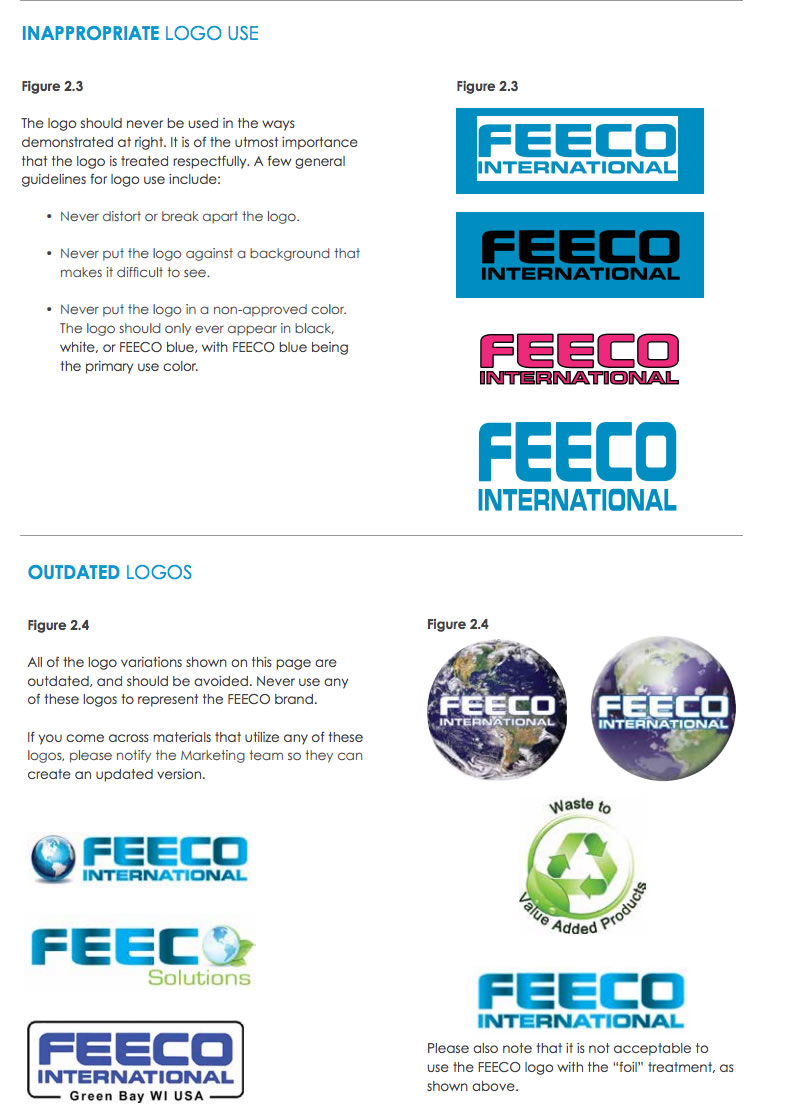 INAPPROPRIATE LOGO USE

Figure 2.3

The logo should never be used in the ways demonstrated at right. It is of the utmost importance that the logo is treated respectfully. A few general guidelines for logo use include:

• Never distort or break apart the logo.

• Never put the logo against a background that makes it difficult to see.

• Never put the logo in a non-approved color. The logo should only ever appear in black, white, or FEECO blue, with FEECO blue being the primary use color.

Figure 2.3

FEECO INTERNATIONAL

FEECO INTERNATIONAL

FEECO INTERNATIONAL

FEECO INTERNATIONAL

OUTDATED LOGOS

Figure 2.4

All of the logo variations shown on this page are outdated, and should be avoided. Never use any of these logos to represent the FEECO brand.

If you come across materials that utilize any of these logos, please notify the Marketing team so they can create an updated version.

FEECO INTERNATIONAL

FEECO Solutions

FEECO INTERNATIONAL Green Bay WI USA

Figure 2.4

FEECO INTERNATIONAL

FEECO INTERNATIONAL

Waste to Value Added Products

FEECO INTERNATIONAL

Please also note that it is not acceptable to use the FEECO logo with the "foil" treatment, as shown above.